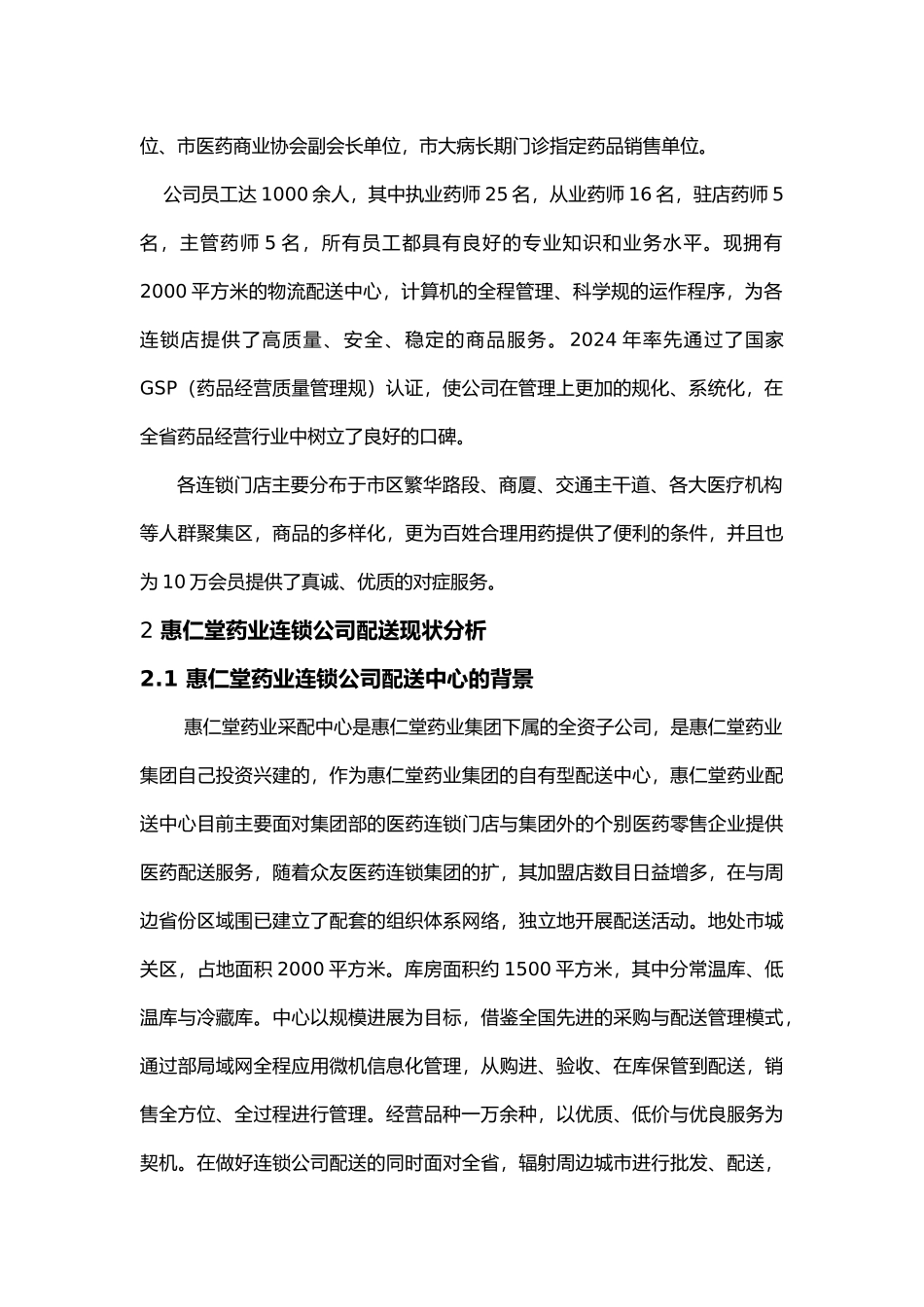 位、市医药商业协会副会长单位，市大病长期门诊指定药品销售单位。

公司员工达 1000 余人，其中执业药师 25 名，从业药师 16 名，驻店药师 5 名，主管药师 5 名，所有员工都具有良好的专业知识和业务水平。现拥有 2000 平方米的物流配送中心，计算机的全程管理、科学规的运作程序，为各连锁店提供了高质量、安全、稳定的商品服务。2024 年率先通过了国家 GSP（药品经营质量管理规）认证，使公司在管理上更加的规化、系统化，在全省药品经营行业中树立了良好的口碑。

各连锁门店主要分布于市区繁华路段、商厦、交通主干道、各大医疗机构等人群聚集区，商品的多样化，更为百姓合理用药提供了便利的条件，并且也为 10 万会员提供了真诚、优质的对症服务。

2 惠仁堂药业连锁公司配送现状分析

2.1 惠仁堂药业连锁公司配送中心的背景

惠仁堂药业采配中心是惠仁堂药业集团下属的全资子公司，是惠仁堂药业集团自己投资兴建的，作为惠仁堂药业集团的自有型配送中心，惠仁堂药业配送中心目前主要面对集团部的医药连锁门店与集团外的个别医药零售企业提供医药配送服务，随着众友医药连锁集团的扩，其加盟店数目日益增多，在与周边省份区域围已建立了配套的组织体系网络，独立地开展配送活动。地处市城关区，占地面积 2000 平方米。库房面积约 1500 平方米，其中分常温库、低温库与冷藏库。中心以规模进展为目标，借鉴全国先进的采购与配送管理模式，通过部局域网全程应用微机信息化管理，从购进、验收、在库保管到配送，销售全方位、全过程进行管理。经营品种一万余种，以优质、低价与优良服务为契机。在做好连锁公司配送的同时面对全省，辐射周边城市进行批发、配送，